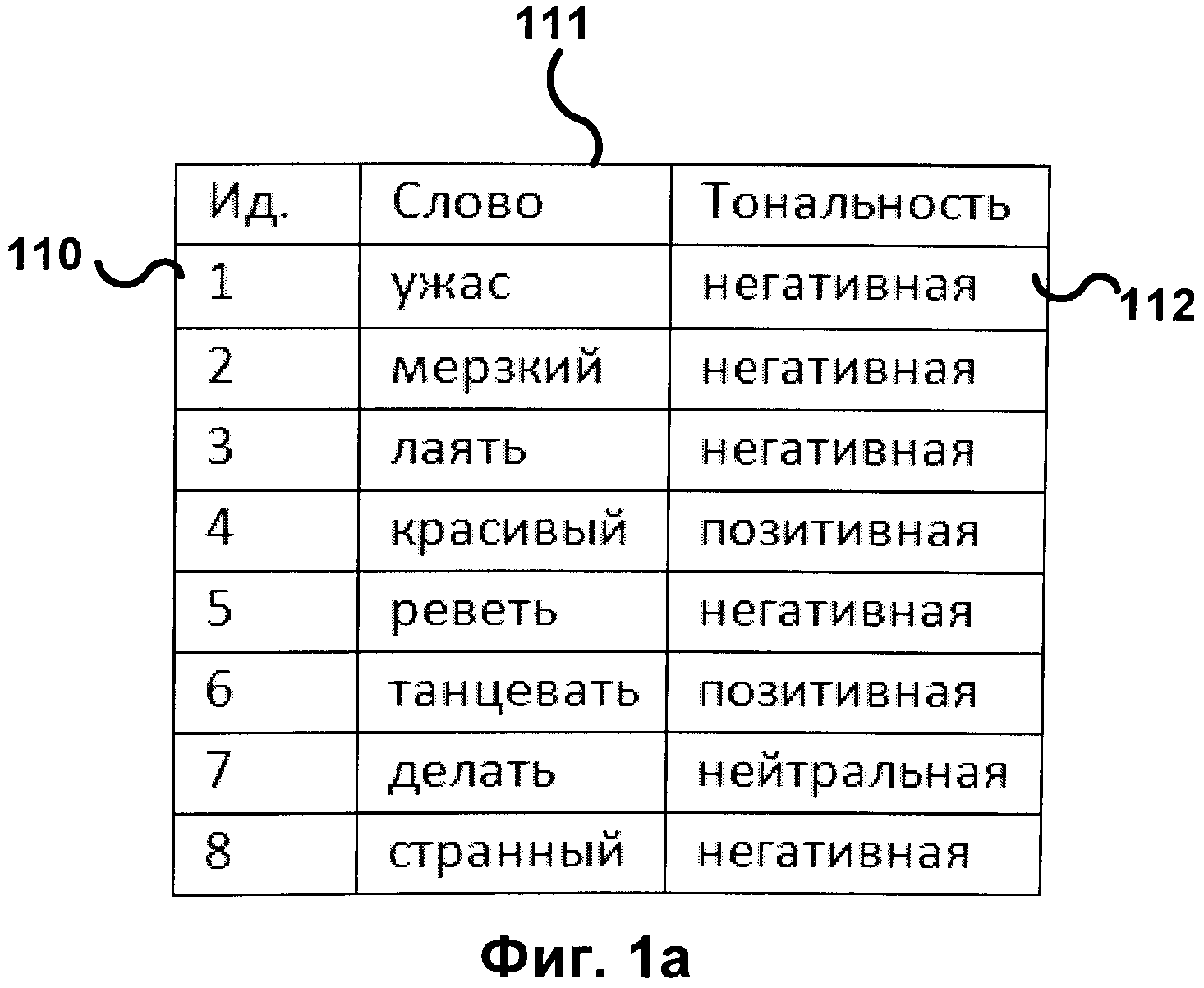 111

110

112

| Ид. | Слово | Тональность |
|---|---|---|
| 1 | ужас | негативная |
| 2 | мерзкий | негативная |
| 3 | лаять | негативная |
| 4 | красивый | позитивная |
| 5 | реветь | негативная |
| 6 | танцевать | позитивная |
| 7 | делать | нейтральная |
| 8 | странный | негативная |

Фиг. 1а